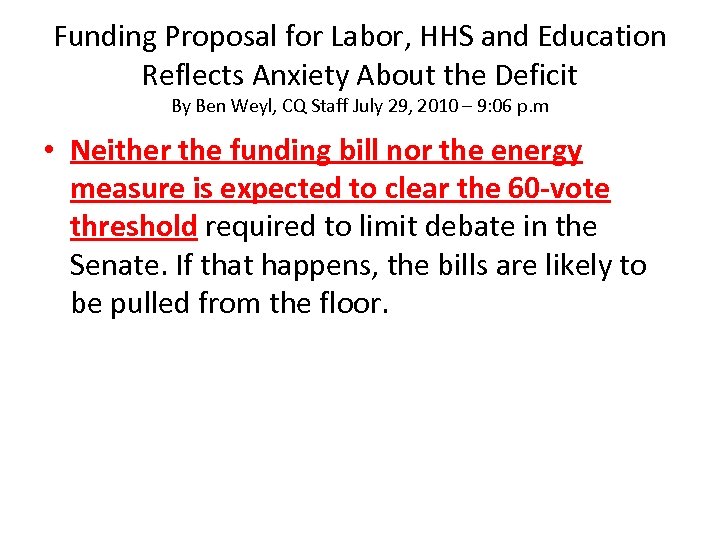 Funding Proposal for Labor, HHS and Education Reflects Anxiety About the Deficit
By Ben Weyl, CQ Staff July 29, 2010 – 9:06 p.m

• Neither the funding bill nor the energy measure is expected to clear the 60-vote threshold required to limit debate in the Senate. If that happens, the bills are likely to be pulled from the floor.